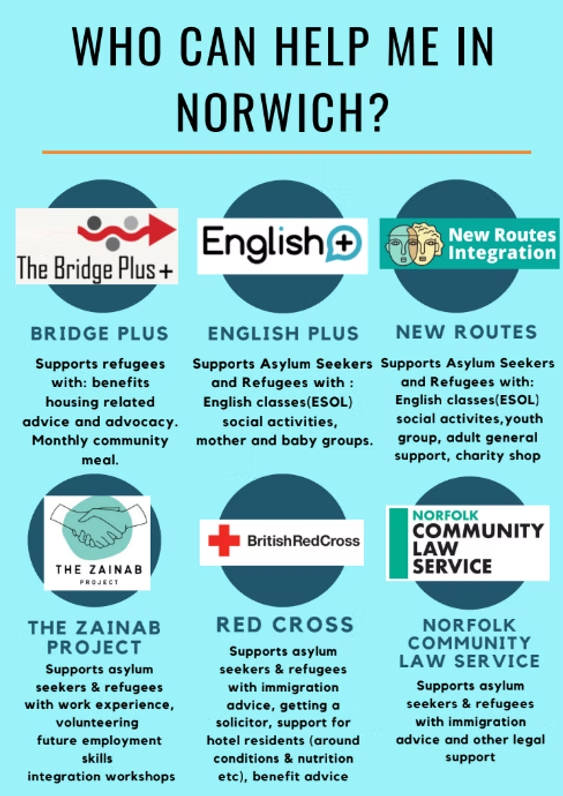 WHO CAN HELP ME IN NORWICH?

The Bridge Plus+

BRIDGE PLUS

Supports refugees with: benefits housing related advice and advocacy. Monthly community meal.

English+

ENGLISH PLUS

Supports Asylum Seekers and Refugees with : English classes(ESOL) social activities, mother and baby groups.

New Routes Integration

NEW ROUTES

Supports Asylum Seekers and Refugees with: English classes(ESOL) social activites,youth group, adult general support, charity shop

THE ZAINAB PROJECT

THE ZAINAB PROJECT

Supports asylum seekers & refugees with work experience, volunteering future employment skills integration workshops

BritishRedCross

RED CROSS

Supports asylum seekers & refugees with immigration advice, getting a solicitor, support for hotel residents (around conditions & nutrition etc), benefit advice

NORFOLK COMMUNITY LAW SERVICE

NORFOLK COMMUNITY LAW SERVICE

Supports asylum seekers & refugees with immigration advice and other legal support